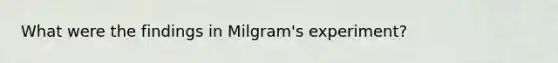 What were the findings in Milgram's experiment?